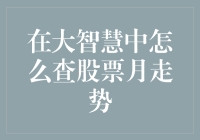 在大智慧中怎么查股票月走势